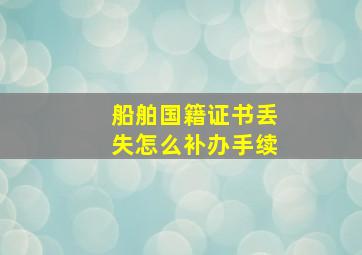 船舶国籍证书丢失怎么补办手续